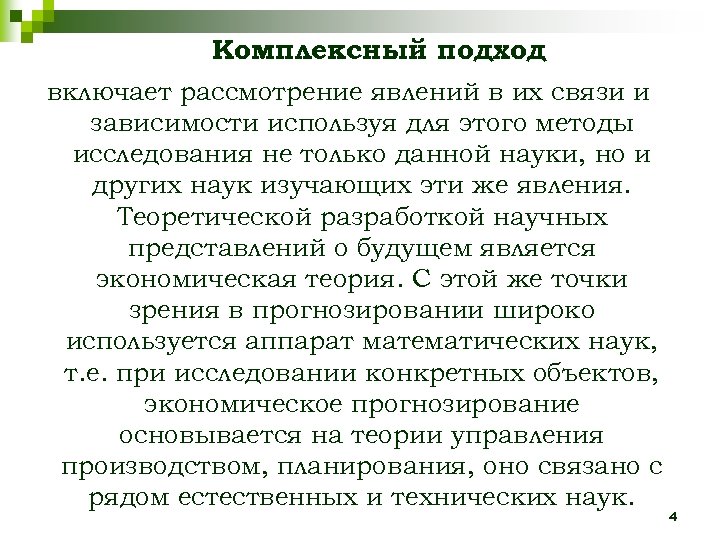 Комплексный подход

включает рассмотрение явлений в их связи и зависимости используя для этого методы исследования не только данной науки, но и других наук изучающих эти же явления. Теоретической разработкой научных представлений о будущем является экономическая теория. С этой же точки зрения в прогнозировании широко используется аппарат математических наук, т.е. при исследовании конкретных объектов, экономическое прогнозирование основывается на теории управления производством, планирования, оно связано с рядом естественных и технических наук.

4